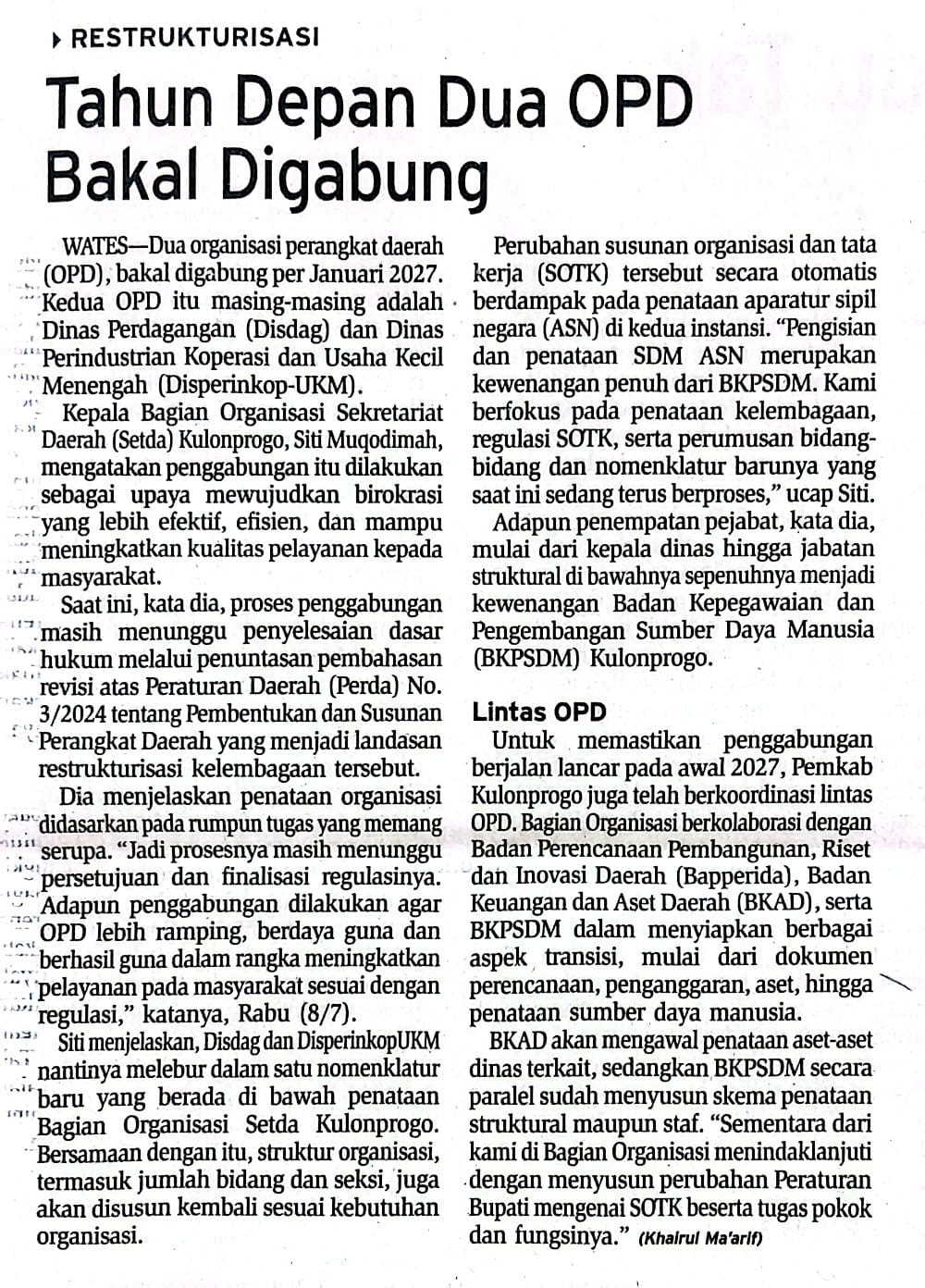 RESTRUKTURISASI

Tahun Depan Dua OPD Bakal Digabung

WATES—Dua organisasi perangkat daerah (OPD), bakal digabung per Januari 2027. Kedua OPD itu masing-masing adalah Dinas Perdagangan (Disdag) dan Dinas Perindustrian Koperasi dan Usaha Kecil Menengah (Disperinkop-UKM).

Kepala Bagian Organisasi Sekretariat Daerah (Setda) Kulonprogo, Siti Muqodimah, mengatakan penggabungan itu dilakukan sebagai upaya mewujudkan birokrasi yang lebih efektif, efisien, dan mampu meningkatkan kualitas pelayanan kepada masyarakat.

Saat ini, kata dia, proses penggabungan masih menunggu penyelesaian dasar hukum melalui penuntasan pembahasan revisi atas Peraturan Daerah (Perda) No. 3/2024 tentang Pembentukan dan Susunan Perangkat Daerah yang menjadi landasan restrukturisasi kelembagaan tersebut.

Dia menjelaskan penataan organisasi didasarkan pada rumpun tugas yang memang serupa. "Jadi prosesnya masih menunggu persetujuan dan finalisasi regulasinya. Adapun penggabungan dilakukan agar OPD lebih ramping, berdaya guna dan berhasil guna dalam rangka meningkatkan pelayanan pada masyarakat sesuai dengan regulasi," katanya, Rabu (8/7).

Siti menjelaskan, Disdag dan DisperinkopUKM nantinya melebur dalam satu nomenklatur baru yang berada di bawah penataan Bagian Organisasi Setda Kulonprogo. Bersamaan dengan itu, struktur organisasi, termasuk jumlah bidang dan seksi, juga akan disusun kembali sesuai kebutuhan organisasi.

Perubahan susunan organisasi dan tata kerja (SOTK) tersebut secara otomatis berdampak pada penataan aparatur sipil negara (ASN) di kedua instansi. "Pengisian dan penataan SDM ASN merupakan kewenangan penuh dari BKPSDM. Kami berfokus pada penataan kelembagaan, regulasi SOTK, serta perumusan bidang-bidang dan nomenklatur barunya yang saat ini sedang terus berproses," ucap Siti.

Adapun penempatan pejabat, kata dia, mulai dari kepala dinas hingga jabatan struktural di bawahnya sepenuhnya menjadi kewenangan Badan Kepegawaian dan Pengembangan Sumber Daya Manusia (BKPSDM) Kulonprogo.

Lintas OPD

Untuk memastikan penggabungan berjalan lancar pada awal 2027, Pemkab Kulonprogo juga telah berkoordinasi lintas OPD. Bagian Organisasi berkolaborasi dengan Badan Perencanaan Pembangunan, Riset dan Inovasi Daerah (Bapperida), Badan Keuangan dan Aset Daerah (BKAD), serta BKPSDM dalam menyiapkan berbagai aspek transisi, mulai dari dokumen perencanaan, penganggaran, aset, hingga penataan sumber daya manusia.

BKAD akan mengawal penataan aset-aset dinas terkait, sedangkan BKPSDM secara paralel sudah menyusun skema penataan struktural maupun staf. "Sementara dari kami di Bagian Organisasi menindaklanjuti dengan menyusun perubahan Peraturan Bupati mengenai SOTK beserta tugas pokok dan fungsinya." (Khairul Ma'arif)